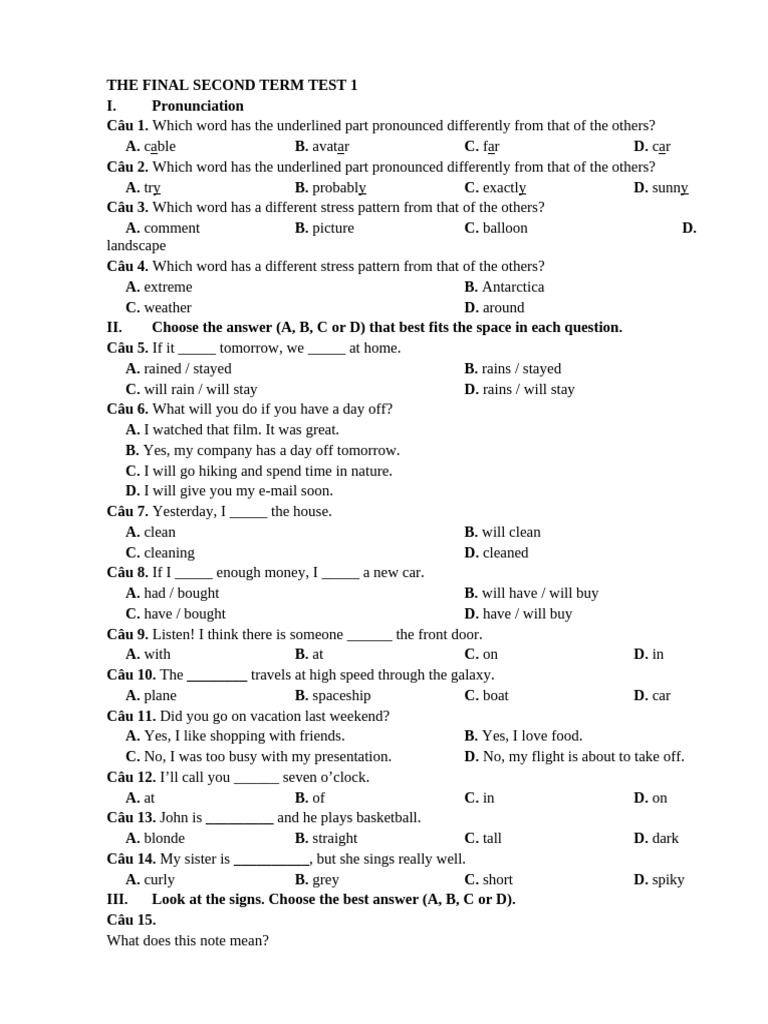 THE FINAL SECOND TERM TEST 1

I. Pronunciation

Câu 1. Which word has the underlined part pronounced differently from that of the others?

A. cable B. avatar C. far D. car

Câu 2. Which word has the underlined part pronounced differently from that of the others?

A. try B. probably C. exactly D. sunny

Câu 3. Which word has a different stress pattern from that of the others?

A. comment B. picture C. balloon D. landscape

Câu 4. Which word has a different stress pattern from that of the others?

A. extreme B. Antarctica

C. weather D. around

II. Choose the answer (A, B, C or D) that best fits the space in each question.

Câu 5. If it ____ tomorrow, we ____ at home.

A. rained / stayed B. rains / stayed

C. will rain / will stay D. rains / will stay

Câu 6. What will you do if you have a day off?

A. I watched that film. It was great.

B. Yes, my company has a day off tomorrow.

C. I will go hiking and spend time in nature.

D. I will give you my e-mail soon.

Câu 7. Yesterday, I ____ the house.

A. clean B. will clean

C. cleaning D. cleaned

Câu 8. If I ____ enough money, I ____ a new car.

A. had / bought B. will have / will buy

C. have / bought D. have / will buy

Câu 9. Listen! I think there is someone ____ the front door.

A. with B. at C. on D. in

Câu 10. The ____ travels at high speed through the galaxy.

A. plane B. spaceship C. boat D. car

Câu 11. Did you go on vacation last weekend?

A. Yes, I like shopping with friends. B. Yes, I love food.

C. No, I was too busy with my presentation. D. No, my flight is about to take off.

Câu 12. I'll call you ____ seven o'clock.

A. at B. of C. in D. on

Câu 13. John is ____ and he plays basketball.

A. blonde B. straight C. tall D. dark

Câu 14. My sister is ____, but she sings really well.

A. curly B. grey C. short D. spiky

III. Look at the signs. Choose the best answer (A, B, C or D).

Câu 15.

What does this note mean?